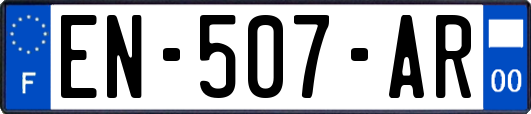 F
EN-507-AR
00